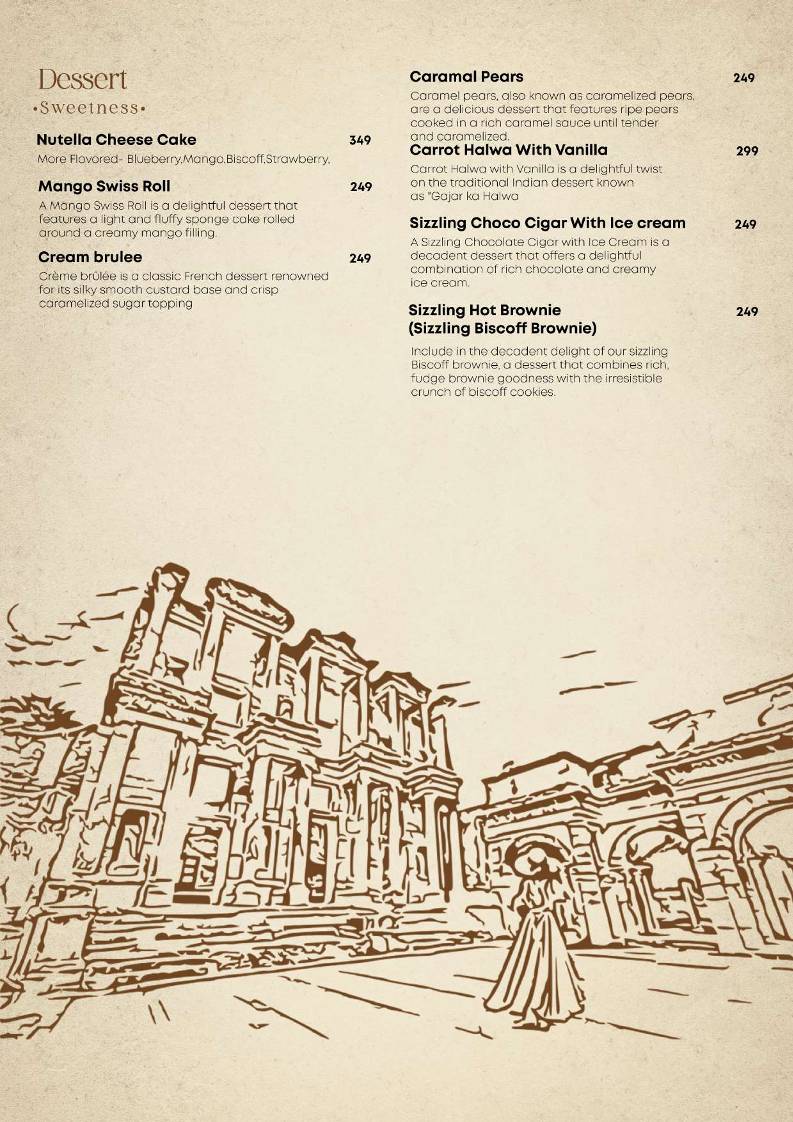 Dessert
•Sweetness•

Nutella Cheese Cake 349
More Flavored- Blueberry,Mango,Biscoff,Strawberry,

Mango Swiss Roll 249
A Mango Swiss Roll is a delightful dessert that features a light and fluffy sponge cake rolled around a creamy mango filling.

Cream brulee 249
Crème brûlée is a classic French dessert renowned for its silky smooth custard base and crisp caramelized sugar topping

Caramal Pears 249
Caramel pears, also known as caramelized pears, are a delicious dessert that features ripe pears cooked in a rich caramel sauce until tender and caramelized.

Carrot Halwa With Vanilla 299
Carrot Halwa with Vanilla is a delightful twist on the traditional Indian dessert known as "Gajar ka Halwa

Sizzling Choco Cigar With Ice cream 249
A Sizzling Chocolate Cigar with Ice Cream is a decadent dessert that offers a delightful combination of rich chocolate and creamy ice cream.

Sizzling Hot Brownie (Sizzling Biscoff Brownie) 249
Include in the decadent delight of our sizzling Biscoff brownie, a dessert that combines rich, fudge brownie goodness with the irresistible crunch of biscoff cookies.